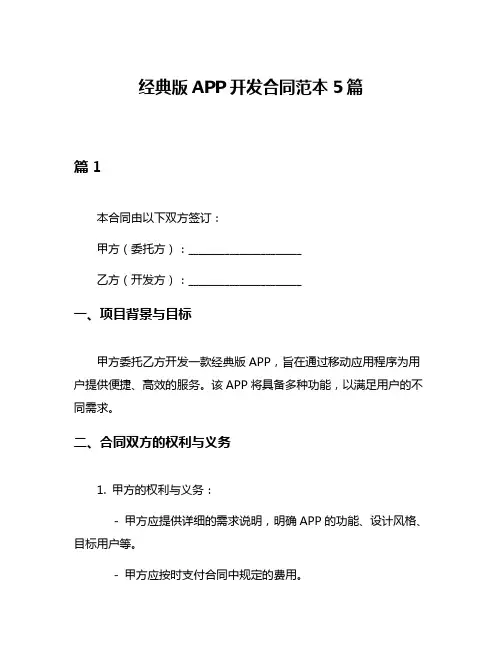 经典版 APP 开发合同范本 5 篇

篇 1

本合同由以下双方签订：

甲方（委托方）：____________________

乙方（开发方）：____________________

一、项目背景与目标

甲方委托乙方开发一款经典版 APP，旨在通过移动应用程序为用户提供便捷、高效的服务。该 APP 将具备多种功能，以满足用户的不同需求。

二、合同双方的权利与义务

1. 甲方的权利与义务：

- 甲方应提供详细的需求说明，明确 APP 的功能、设计风格、目标用户等。

- 甲方应按时支付合同中规定的费用。